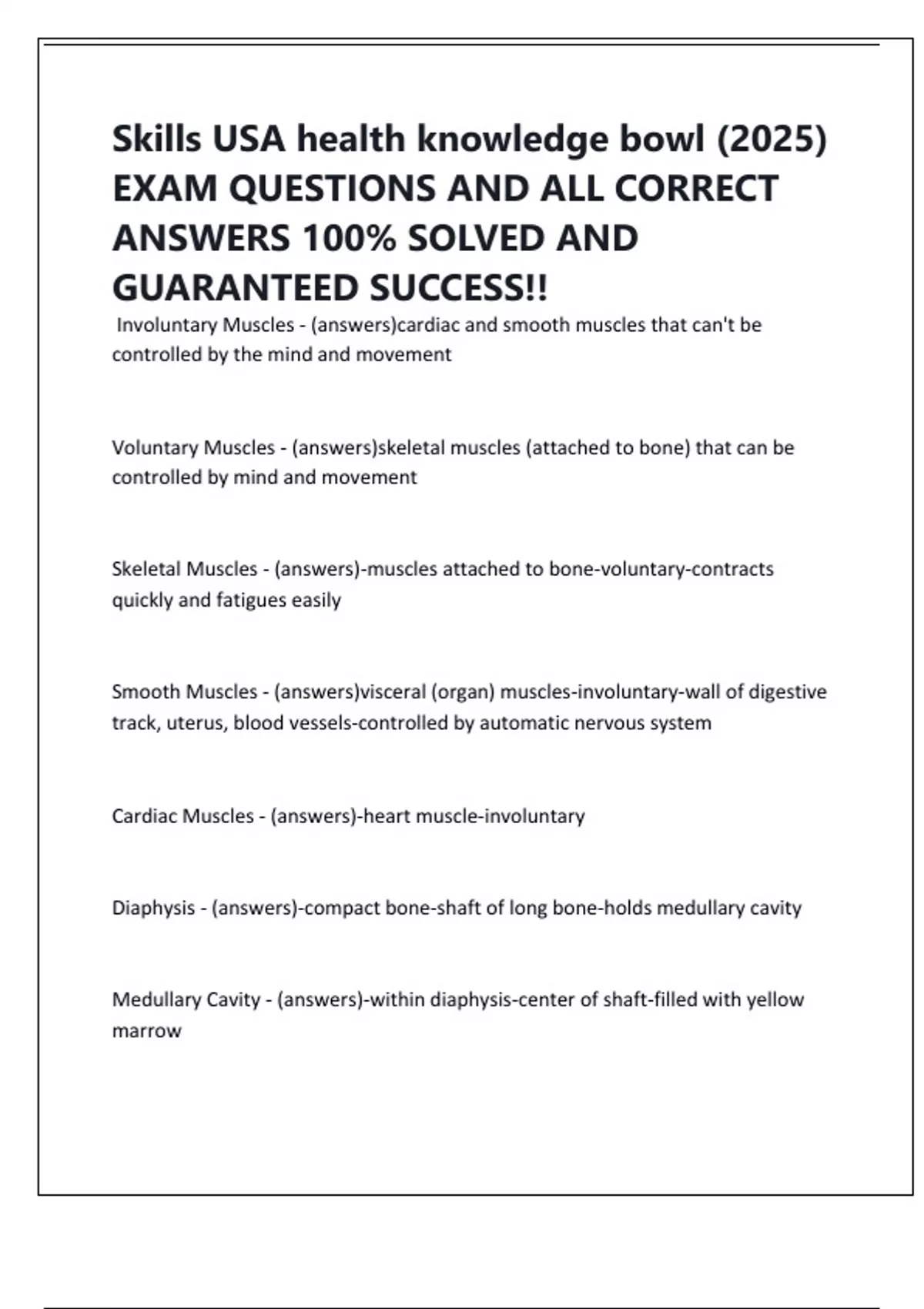 Skills USA health knowledge bowl (2025) EXAM QUESTIONS AND ALL CORRECT ANSWERS 100% SOLVED AND GUARANTEED SUCCESS!!

Involuntary Muscles - (answers)cardiac and smooth muscles that can't be controlled by the mind and movement

Voluntary Muscles - (answers)skeletal muscles (attached to bone) that can be controlled by mind and movement

Skeletal Muscles - (answers)-muscles attached to bone-voluntary-contracts quickly and fatigues easily

Smooth Muscles - (answers)visceral (organ) muscles-involuntary-wall of digestive track, uterus, blood vessels-controlled by automatic nervous system

Cardiac Muscles - (answers)-heart muscle-involuntary

Diaphysis - (answers)-compact bone-shaft of long bone-holds medullary cavity

Medullary Cavity - (answers)-within diaphysis-center of shaft-filled with yellow marrow